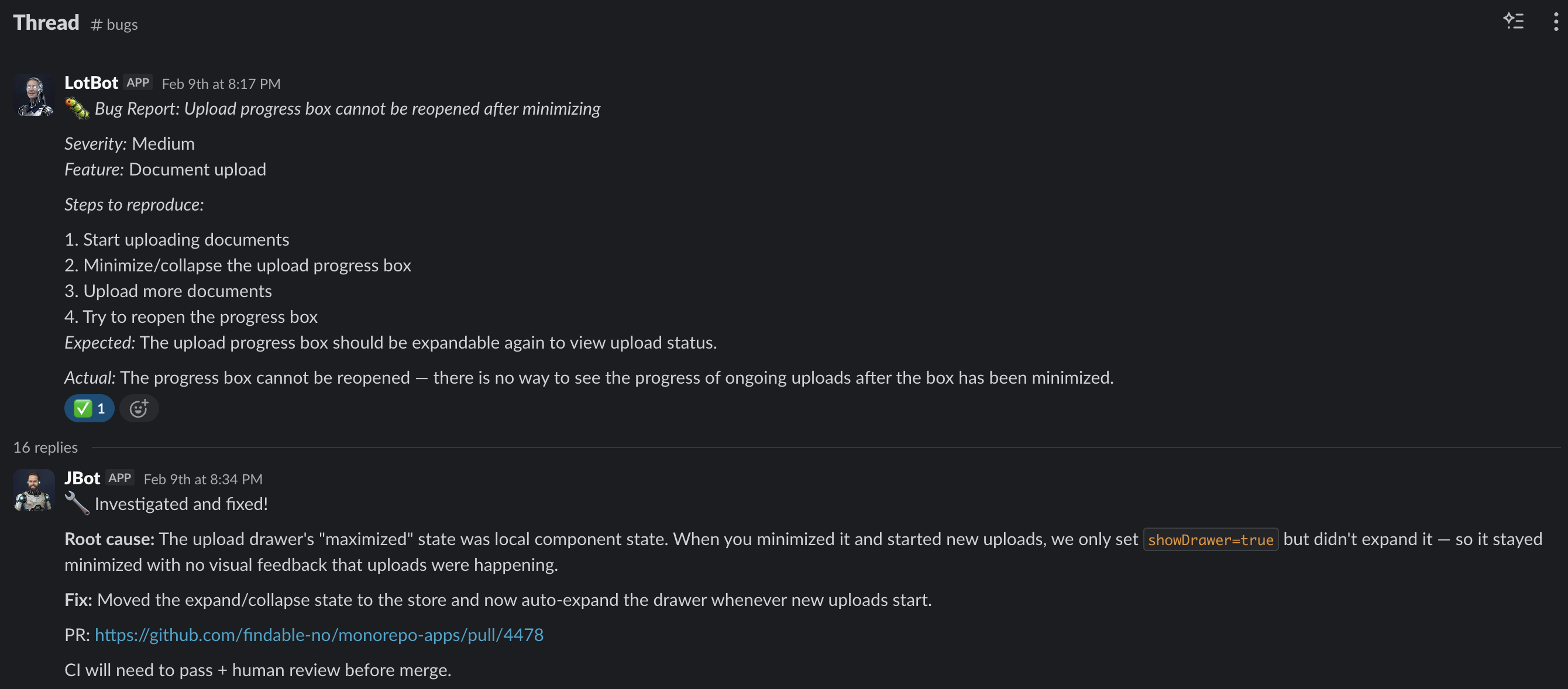 Thread # bugs

LotBot APP Feb 9th at 8:17 PM
Bug Report: Upload progress box cannot be reopened after minimizing

Severity: Medium
Feature: Document upload

Steps to reproduce:

1. Start uploading documents
2. Minimize/collapse the upload progress box
3. Upload more documents
4. Try to reopen the progress box
Expected: The upload progress box should be expandable again to view upload status.

Actual: The progress box cannot be reopened — there is no way to see the progress of ongoing uploads after the box has been minimized.

1

16 replies

JBot APP Feb 9th at 8:34 PM
Investigated and fixed!

Root cause: The upload drawer's "maximized" state was local component state. When you minimized it and started new uploads, we only set showDrawer=true but didn't expand it — so it stayed minimized with no visual feedback that uploads were happening.

Fix: Moved the expand/collapse state to the store and now auto-expand the drawer whenever new uploads start.

PR: https://github.com/findable-no/monorepo-apps/pull/4478

CI will need to pass + human review before merge.